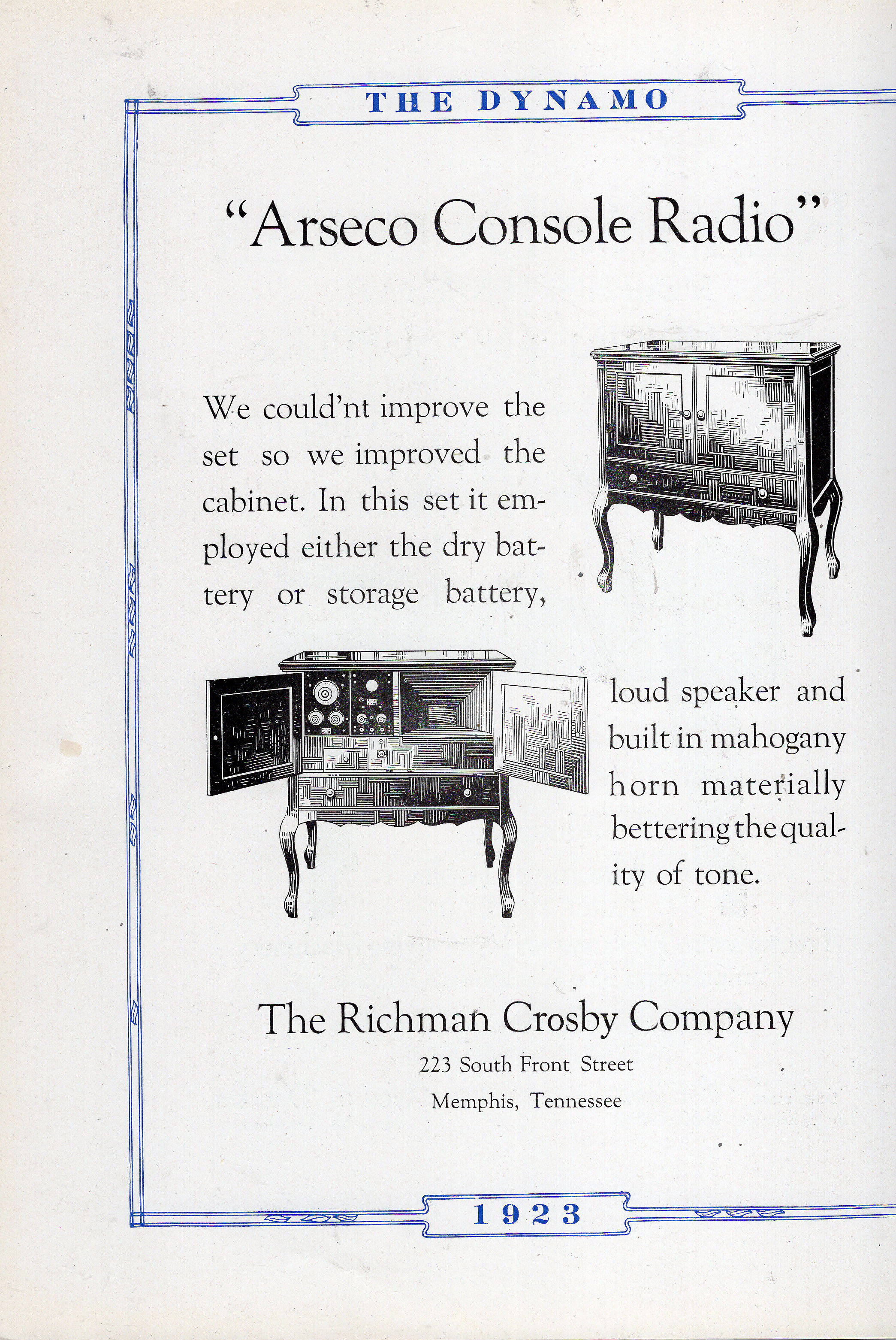 THE DYNAMO

"Arseco Console Radio"

We could'nt improve the set so we improved the cabinet. In this set it employed either the dry battery or storage battery,

loud speaker and built in mahogany horn materially bettering the quality of tone.

The Richman Crosby Company

223 South Front Street

Memphis, Tennessee

1923